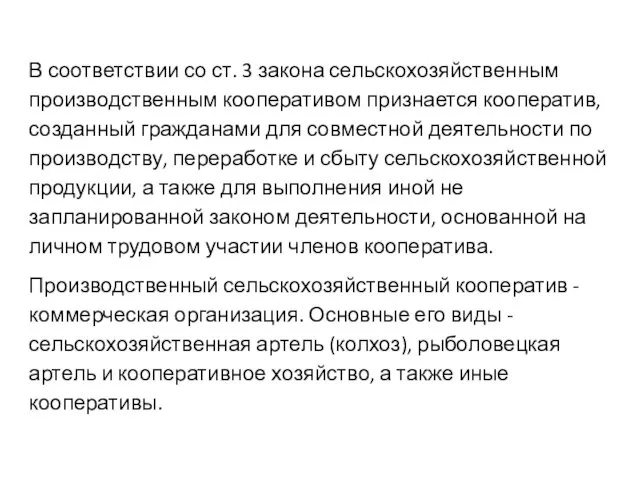 В соответствии со ст. 3 закона сельскохозяйственным производственным кооперативом признается кооператив, созданный гражданами для совместной деятельности по производству, переработке и сбыту сельскохозяйственной продукции, а также для выполнения иной не запланированной законом деятельности, основанной на личном трудовом участии членов кооператива.

Производственный сельскохозяйственный кооператив - коммерческая организация. Основные его виды - сельскохозяйственная артель (колхоз), рыболовецкая артель и кооперативное хозяйство, а также иные кооперативы.